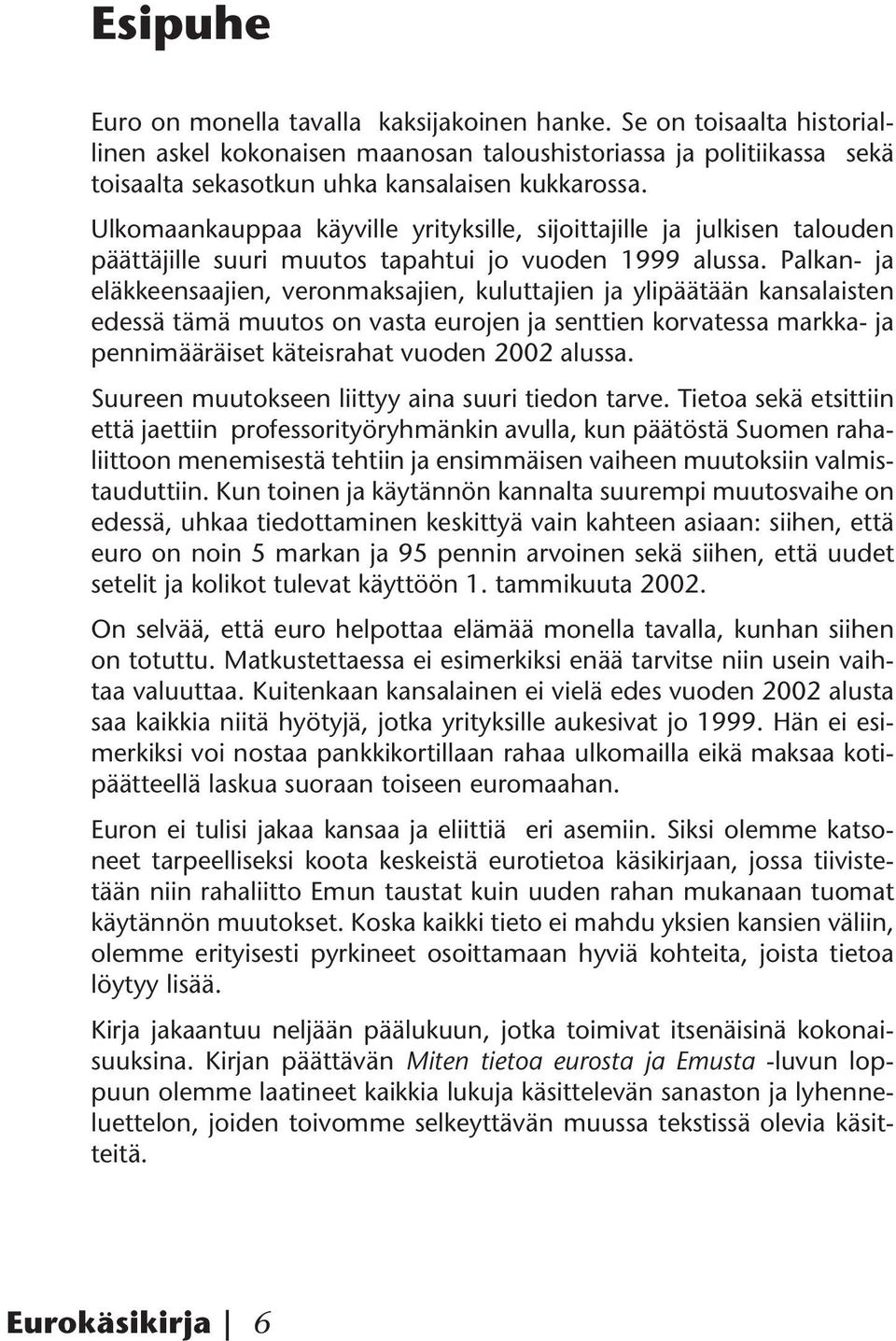 Esipuhe

Euro on monella tavalla kaksijakoinen hanke. Se on toisaalta historiallinen askel kokonaisen maanosan taloushistoriassa ja politiikassa sekä toisaalta sekasotkun uhka kansalaisen kukkarossa.

Ulkomaankauppaa käyville yrityksille, sijoittajille ja julkisen talouden päättäjille suuri muutos tapahtui jo vuoden 1999 alussa. Palkan- ja eläkkeensaajien, veronmaksajien, kuluttajien ja ylipäätään kansalaisten edessä tämä muutos on vasta eurojen ja senttien korvatessa markka- ja pennimääräiset käteisrahat vuoden 2002 alussa.

Suureen muutokseen liittyy aina suuri tiedon tarve. Tietoa sekä etsittiin että jaettiin professorityöryhmänkin avulla, kun päätöstä Suomen rahaliittoon menemisestä tehtiin ja ensimmäisen vaiheen muutoksiin valmistauduttiin. Kun toinen ja käytännön kannalta suurempi muutosvaihe on edessä, uhkaa tiedottaminen keskittyä vain kahteen asiaan: siihen, että euro on noin 5 markan ja 95 pennin arvoinen sekä siihen, että uudet setelit ja kolikot tulevat käyttöön 1. tammikuuta 2002.

On selvää, että euro helpottaa elämää monella tavalla, kunhan siihen on totuttu. Matkustettaessa ei esimerkiksi enää tarvitse niin usein vaihtaa valuuttaa. Kuitenkaan kansalainen ei vielä edes vuoden 2002 alusta saa kaikkia niitä hyötyjä, jotka yrityksille aukesivat jo 1999. Hän ei esimerkiksi voi nostaa pankkikortillaan rahaa ulkomailla eikä maksaa kotipäätteellä laskua suoraan toiseen euromaahan.

Euron ei tulisi jakaa kansaa ja eliittiä eri asemiin. Siksi olemme katsoneet tarpeelliseksi koota keskeistä eurotietoa käsikirjaan, jossa tiivistetään niin rahaliitto Emun taustat kuin uuden rahan mukanaan tuomat käytännön muutokset. Koska kaikki tieto ei mahdu yksien kansien väliin, olemme erityisesti pyrkineet osoittamaan hyviä kohteita, joista tietoa löytyy lisää.

Kirja jakaantuu neljään päälukuun, jotka toimivat itsenäisinä kokonaisuuksina. Kirjan päättävän Miten tietoa eurosta ja Emusta -luvun loppuun olemme laatineet kaikkia lukuja käsittelevän sanaston ja lyhenneluettelon, joiden toivomme selkeyttävän muussa tekstissä olevia käsitteitä.

Eurokäsikirja | 6